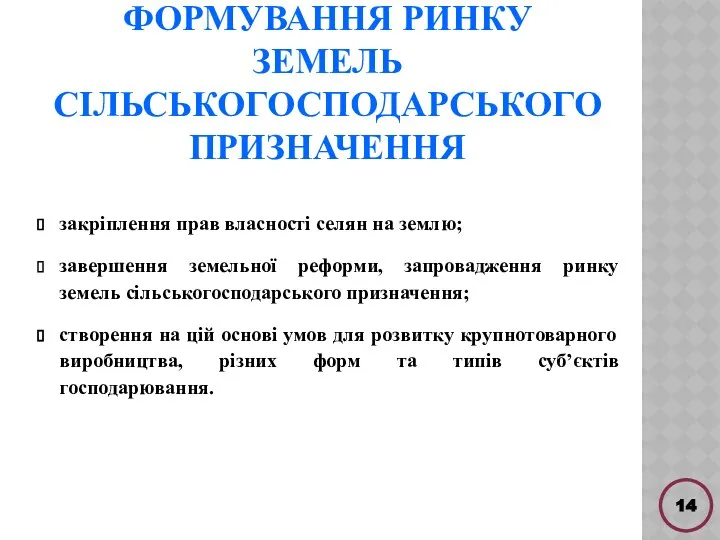 ФОРМУВАННЯ РИНКУ ЗЕМЕЛЬ СІЛЬСЬКОГОСПОДАРСЬКОГО ПРИЗНАЧЕННЯ

закріплення прав власності селян на землю;

завершення земельної реформи, запровадження ринку земель сільськогосподарського призначення;

створення на цій основі умов для розвитку крупнотоварного виробництва, різних форм та типів суб’єктів господарювання.

14